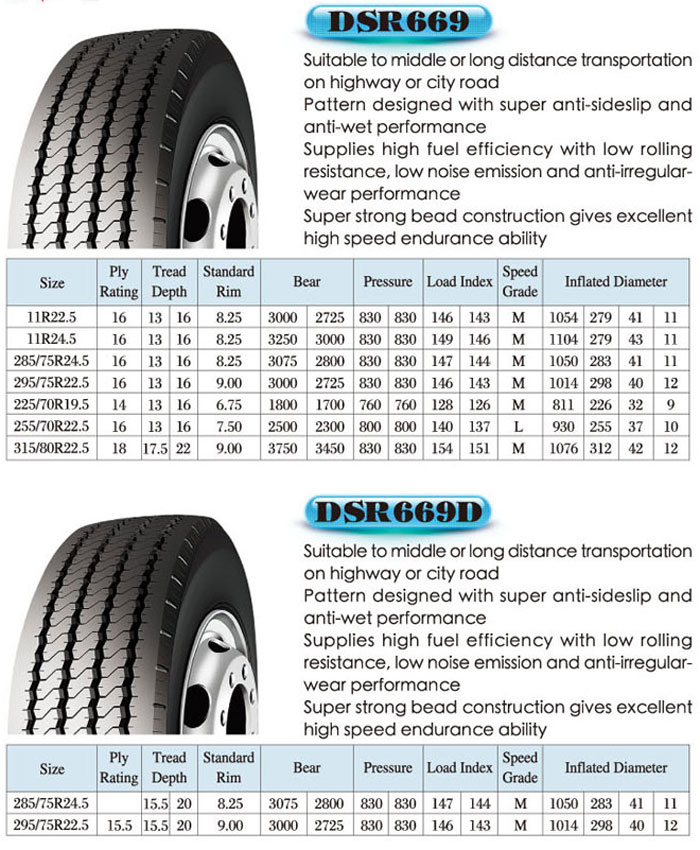 DSR669

Suitable to middle or long distance transportation on highway or city road
Pattern designed with super anti-sideslip and anti-wet performance
Supplies high fuel efficiency with low rolling resistance, low noise emission and anti-irregular-wear performance
Super strong bead construction gives excellent high speed endurance ability

| Size | Ply Rating | Tread Depth | | Standard Rim | Bear | | Pressure | | Load Index | | Speed Grade | Inflated Diameter | | | |
|---|---|---|---|---|---|---|---|---|---|---|---|---|---|---|---|
| 11R22.5 | 16 | 13 | 16 | 8.25 | 3000 | 2725 | 830 | 830 | 146 | 143 | M | 1054 | 279 | 41 | 11 |
| 11R24.5 | 16 | 13 | 16 | 8.25 | 3250 | 3000 | 830 | 830 | 149 | 146 | M | 1104 | 279 | 43 | 11 |
| 285/75R24.5 | 16 | 13 | 16 | 8.25 | 3075 | 2800 | 830 | 830 | 147 | 144 | M | 1050 | 283 | 41 | 11 |
| 295/75R22.5 | 16 | 13 | 16 | 9.00 | 3000 | 2725 | 830 | 830 | 146 | 143 | M | 1014 | 298 | 40 | 12 |
| 225/70R19.5 | 14 | 13 | 16 | 6.75 | 1800 | 1700 | 760 | 760 | 128 | 126 | M | 811 | 226 | 32 | 9 |
| 255/70R22.5 | 16 | 13 | 16 | 7.50 | 2500 | 2300 | 800 | 800 | 140 | 137 | L | 930 | 255 | 37 | 10 |
| 315/80R22.5 | 18 | 17.5 | 22 | 9.00 | 3750 | 3450 | 830 | 830 | 154 | 151 | M | 1076 | 312 | 42 | 12 |

DSR669D

Suitable to middle or long distance transportation on highway or city road
Pattern designed with super anti-sideslip and anti-wet performance
Supplies high fuel efficiency with low rolling resistance, low noise emission and anti-irregular-wear performance
Super strong bead construction gives excellent high speed endurance ability

| Size | Ply Rating | Tread Depth | | Standard Rim | Bear | | Pressure | | Load Index | | Speed Grade | Inflated Diameter | | | |
|---|---|---|---|---|---|---|---|---|---|---|---|---|---|---|---|
| 285/75R24.5 | | 15.5 | 20 | 8.25 | 3075 | 2800 | 830 | 830 | 147 | 144 | M | 1050 | 283 | 41 | 11 |
| 295/75R22.5 | 15.5 | 15.5 | 20 | 9.00 | 3000 | 2725 | 830 | 830 | 146 | 143 | M | 1014 | 298 | 40 | 12 |